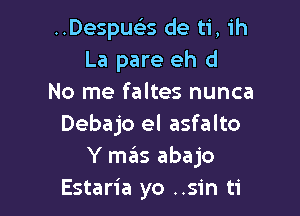 ..Después de ti, ih
La pare eh d
No me faltes nunca
Debajo el asfalto
Y más abajo
Estaría yo ..sin ti